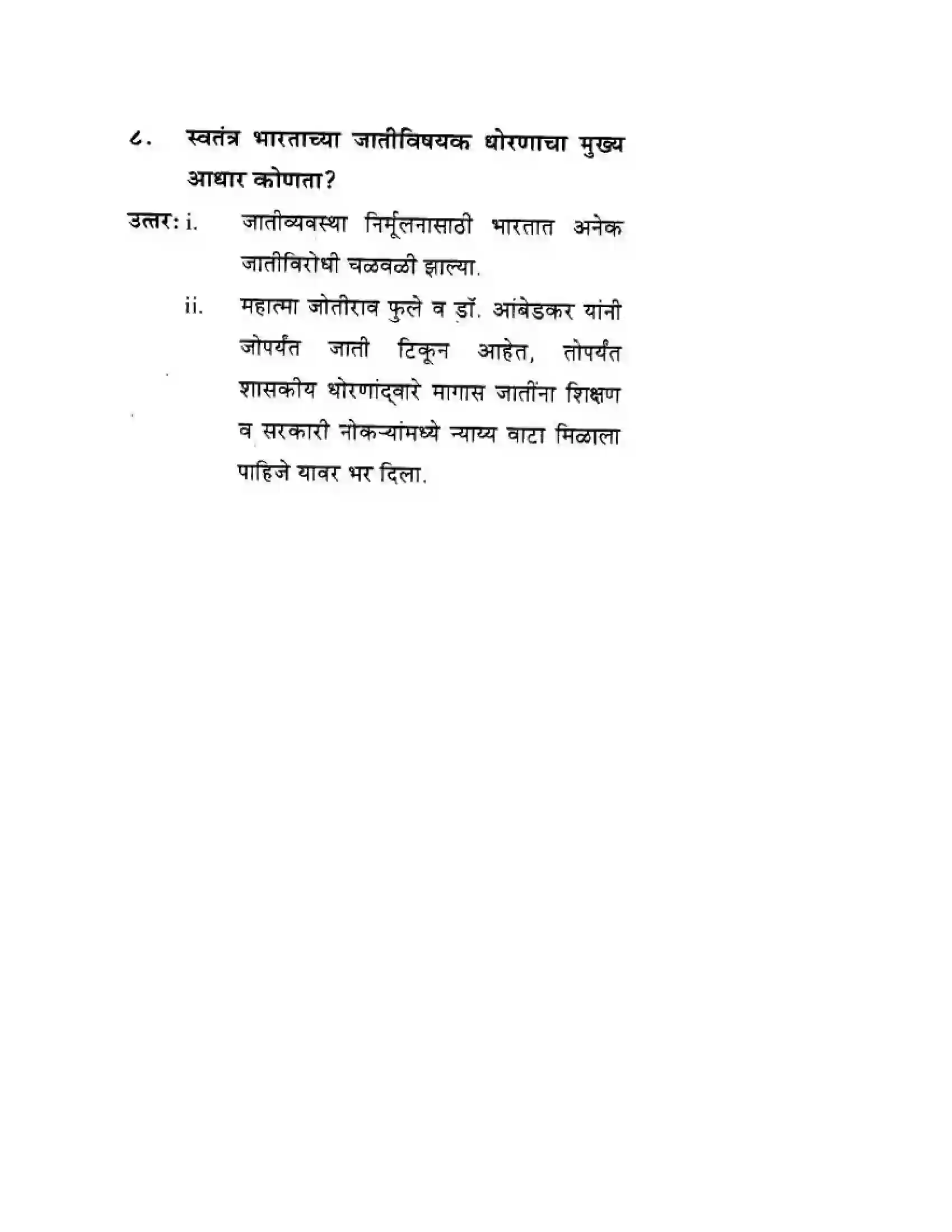 ८. स्वतंत्र भारताच्या जातीविषयक धोरणाचा मुख्य आधार कोणता?

उत्तर: i. जातीव्यवस्था निर्मूलनासाठी भारतात अनेक जातीविरोधी चळवळी झाल्या.

ii. महात्मा जोतीराव फुले व डॉ. आंबेडकर यांनी जोपर्यंत जाती टिकून आहेत, तोपर्यंत शासकीय धोरणांद्वारे मागास जातींना शिक्षण व सरकारी नोकऱ्यांमध्ये न्याय्य वाटा मिळाला पाहिजे यावर भर दिला.